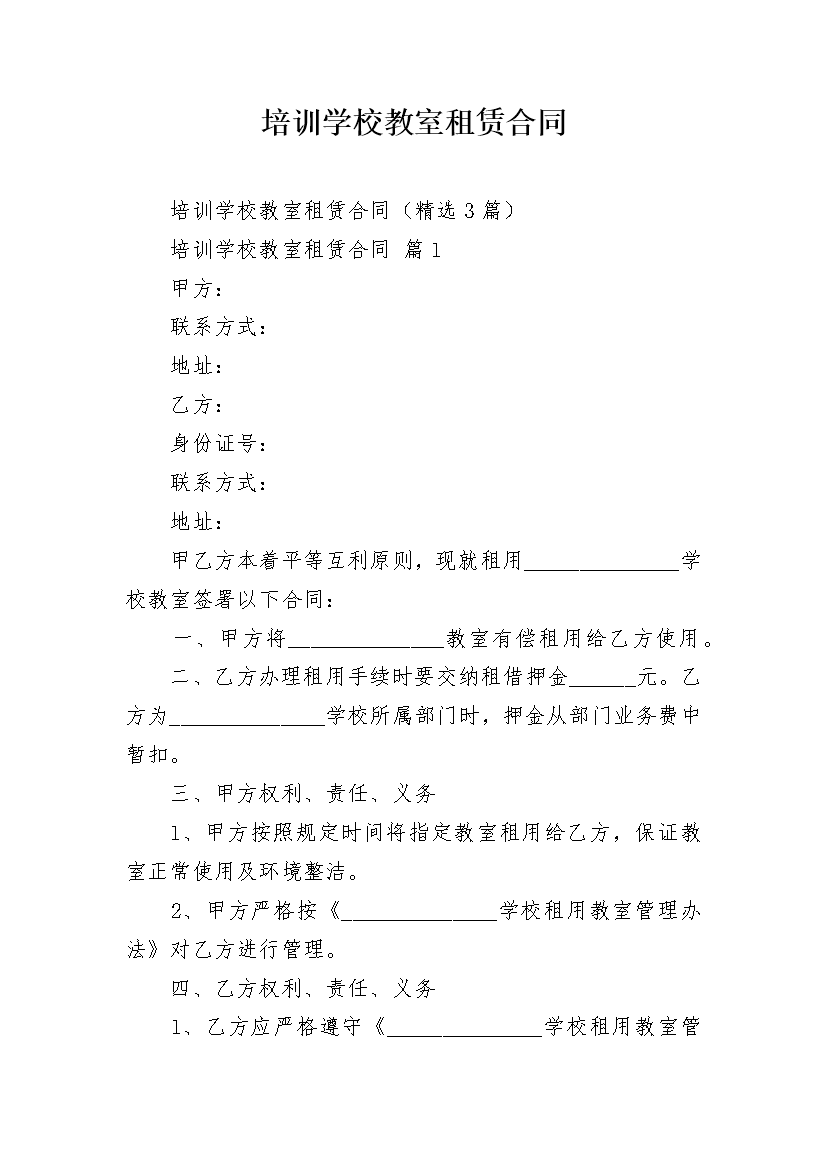 培训学校教室租赁合同

培训学校教室租赁合同（精选3篇）

培训学校教室租赁合同 篇1

甲方：

联系方式：

地址：

乙方：

身份证号：

联系方式：

地址：

甲乙方本着平等互利原则，现就租用______________学校教室签署以下合同：

一、甲方将______________教室有偿租用给乙方使用。

二、乙方办理租用手续时要交纳租借押金______元。乙方为______________学校所属部门时，押金从部门业务费中暂扣。

三、甲方权利、责任、义务

1、甲方按照规定时间将指定教室租用给乙方，保证教室正常使用及环境整洁。

2、甲方严格按《______________学校租用教室管理办法》对乙方进行管理。

四、乙方权利、责任、义务

1、乙方应严格遵守《______________学校租用教室管